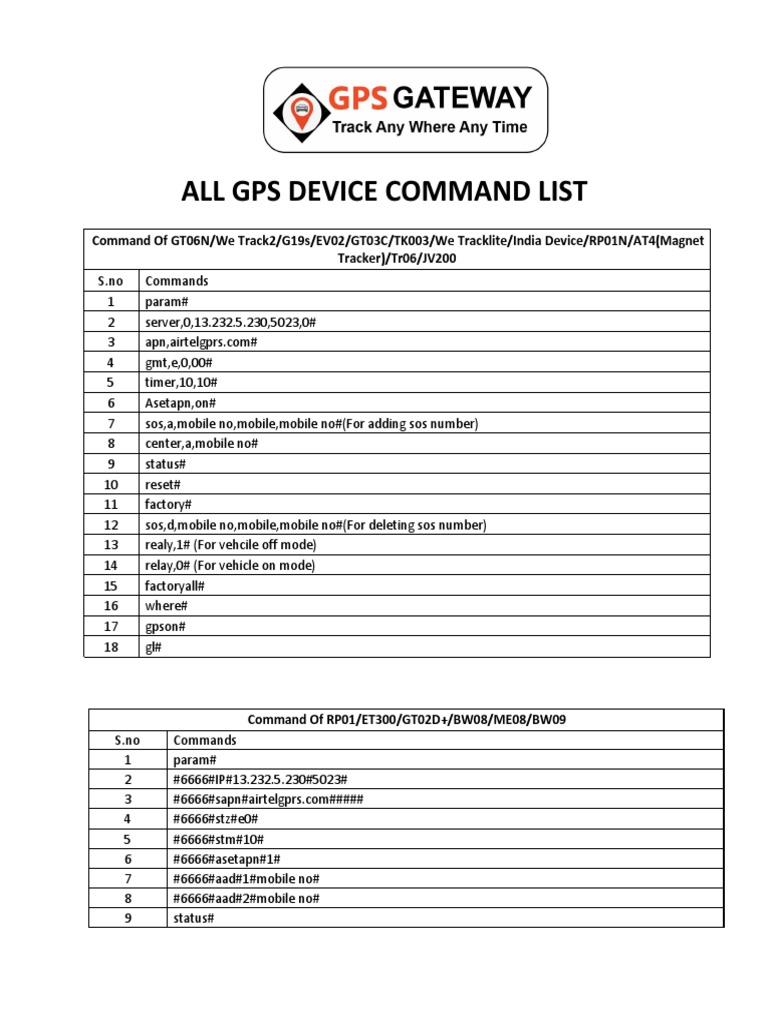 GPS GATEWAY
Track Any Where Any Time

ALL GPS DEVICE COMMAND LIST

| Command Of GT06N/We Track2/G19s/EV02/GT03C/TK003/We Tracklite/India Device/RP01N/AT4(Magnet Tracker)/Tr06/JV200 | |
|---|---|
| S.no | Commands |
| 1 | param# |
| 2 | server,0,13.232.5.230,5023,0# |
| 3 | apn,airtelgprs.com# |
| 4 | gmt,e,0,00# |
| 5 | timer,10,10# |
| 6 | Asetapn,on# |
| 7 | sos,a,mobile no,mobile,mobile no#(For adding sos number) |
| 8 | center,a,mobile no# |
| 9 | status# |
| 10 | reset# |
| 11 | factory# |
| 12 | sos,d,mobile no,mobile,mobile no#(For deleting sos number) |
| 13 | realy,1# (For vehcile off mode) |
| 14 | relay,0# (For vehicle on mode) |
| 15 | factoryall# |
| 16 | where# |
| 17 | gpson# |
| 18 | gl# |

| Command Of RP01/ET300/GT02D+/BW08/ME08/BW09 | |
|---|---|
| S.no | Commands |
| 1 | param# |
| 2 | #6666#IP#13.232.5.230#5023# |
| 3 | #6666#sapn#airtelgprs.com##### |
| 4 | #6666#stz#e0# |
| 5 | #6666#stm#10# |
| 6 | #6666#asetapn#1# |
| 7 | #6666#aad#1#mobile no# |
| 8 | #6666#aad#2#mobile no# |
| 9 | status# |